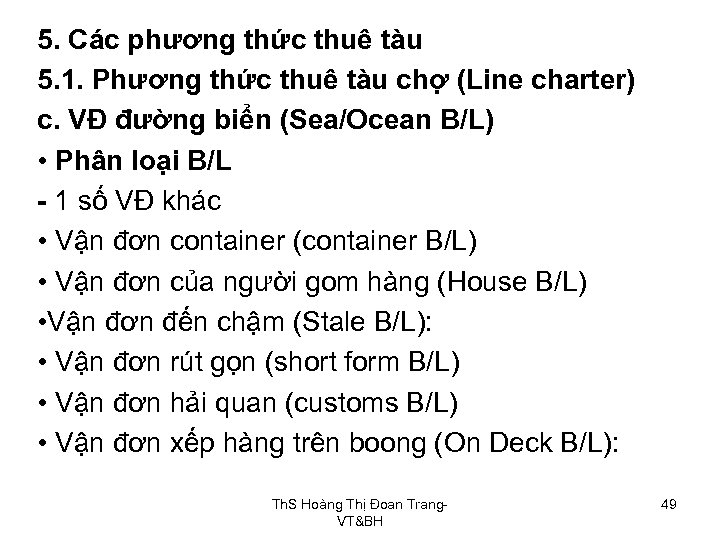 5. Các phương thức thuê tàu
5.1. Phương thức thuê tàu chợ (Line charter)
c. VĐ đường biển (Sea/Ocean B/L)
• Phân loại B/L
- 1 số VĐ khác
• Vận đơn container (container B/L)
• Vận đơn của người gom hàng (House B/L)
•Vận đơn đến chậm (Stale B/L):
• Vận đơn rút gọn (short form B/L)
• Vận đơn hải quan (customs B/L)
• Vận đơn xếp hàng trên boong (On Deck B/L):

ThS Hoàng Thị Đoan Trang-VT&BH

49